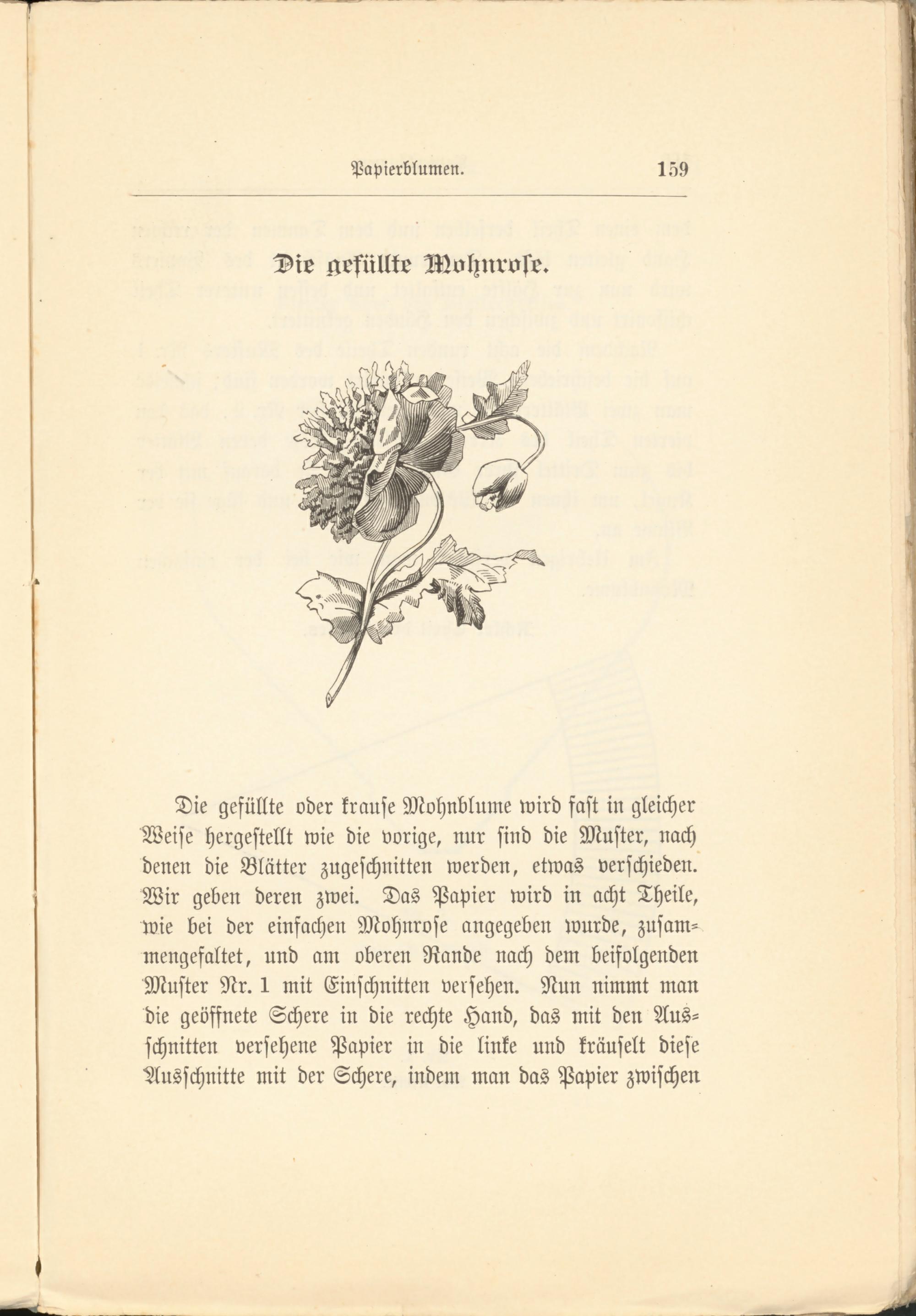 Papierblumen. 159

Die gefüllte Mohnrose.

Die gefüllte oder krause Mohnblume wird fast in gleicher Weise hergestellt wie die vorige, nur sind die Muster, nach denen die Blätter zugeschnitten werden, etwas verschieden. Wir geben deren zwei. Das Papier wird in acht Theile, wie bei der einfachen Mohnrose angegeben wurde, zusammengefaltet, und am oberen Rande nach dem beifolgenden Muster Nr. 1 mit Einschnitten versehen. Nun nimmt man die geöffnete Schere in die rechte Hand, das mit den Ausschnitten versehene Papier in die linke und kräuselt diese Ausschnitte mit der Schere, indem man das Papier zwischen